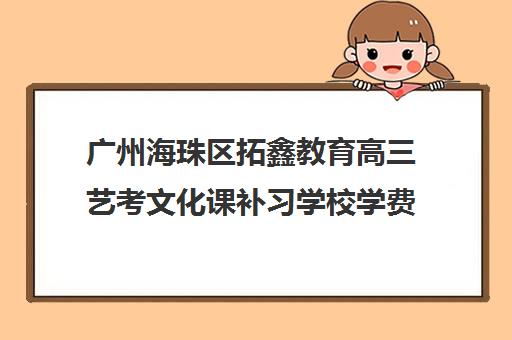 广州海珠区拓鑫教育高三艺考文化课补习学校学费